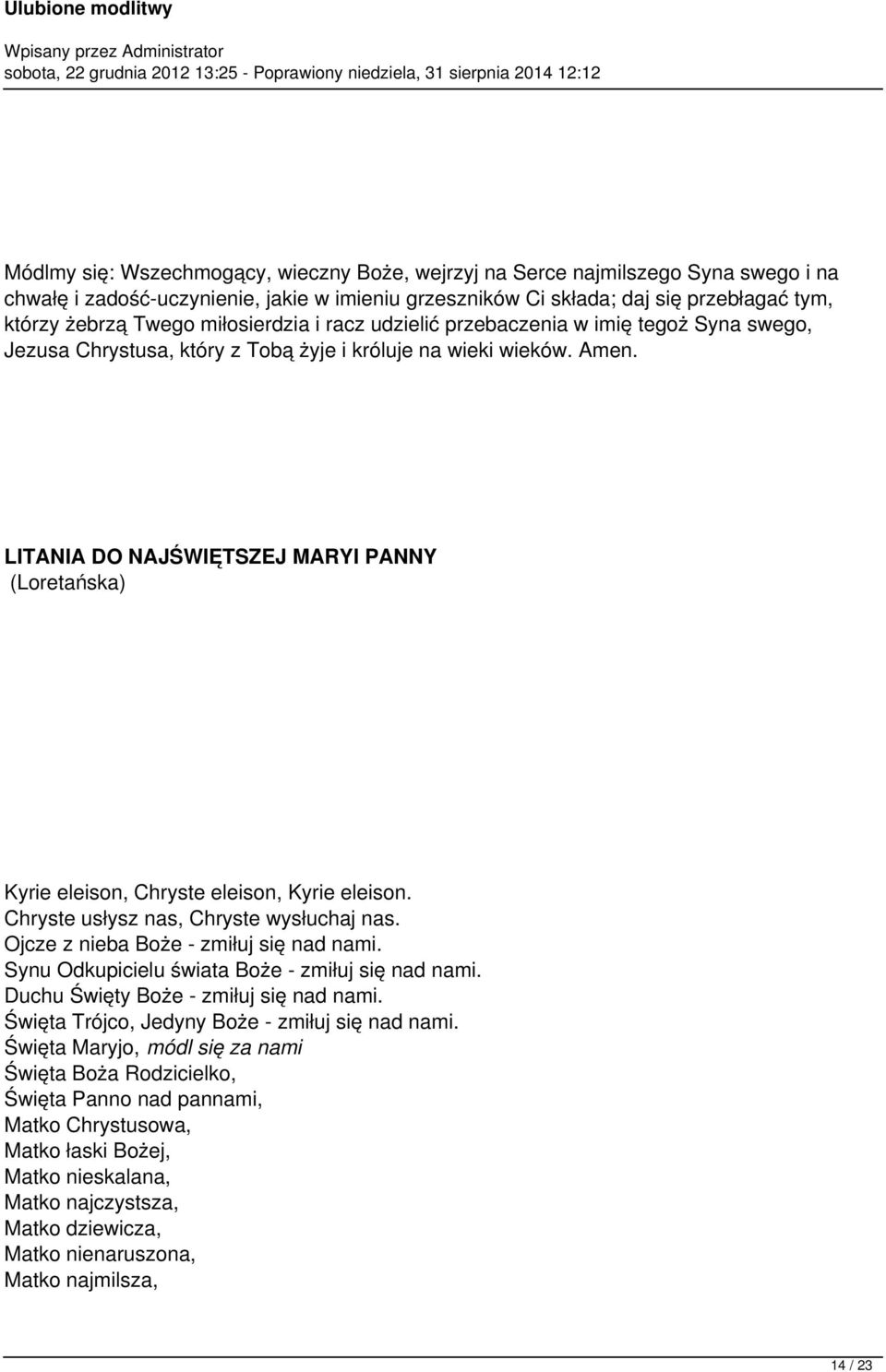 Ulubione modlitwy

Wpisany przez Administrator
sobota, 22 grudnia 2012 13:25 - Poprawiony niedziela, 31 sierpnia 2014 12:12

Módlmy się: Wszechmogący, wieczny Boże, wejrzyj na Serce najmilszego Syna swego i na chwałę i zadość-uczynienie, jakie w imieniu grzeszników Ci składa; daj się przebłagać tym, którzy żebrzą Twego miłosierdzia i racz udzielić przebaczenia w imię tegoż Syna swego, Jezusa Chrystusa, który z Tobą żyje i króluje na wieki wieków. Amen.

LITANIA DO NAJŚWIĘTSZEJ MARYI PANNY
(Loretańska)

Kyrie eleison, Chryste eleison, Kyrie eleison.
Chryste usłysz nas, Chryste wysłuchaj nas.
Ojcze z nieba Boże - zmiłuj się nad nami.
Synu Odkupicielu świata Boże - zmiłuj się nad nami.
Duchu Święty Boże - zmiłuj się nad nami.
Święta Trójco, Jedyny Boże - zmiłuj się nad nami.
Święta Maryjo, módl się za nami
Święta Boża Rodzicielko,
Święta Panno nad pannami,
Matko Chrystusowa,
Matko łaski Bożej,
Matko nieskalana,
Matko najczystsza,
Matko dziewicza,
Matko nienaruszona,
Matko najmilsza,

14 / 23